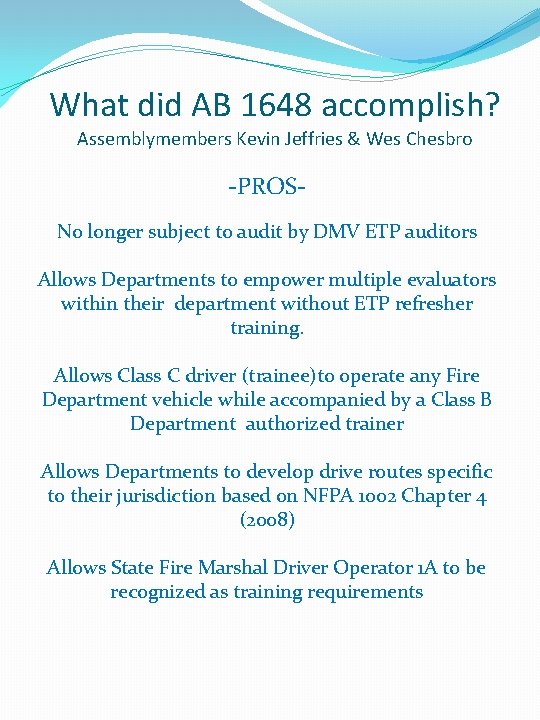 What did AB 1648 accomplish?
Assemblymembers Kevin Jeffries & Wes Chesbro

-PROS-

No longer subject to audit by DMV ETP auditors

Allows Departments to empower multiple evaluators within their department without ETP refresher training.

Allows Class C driver (trainee)to operate any Fire Department vehicle while accompanied by a Class B Department authorized trainer

Allows Departments to develop drive routes specific to their jurisdiction based on NFPA 1002 Chapter 4 (2008)

Allows State Fire Marshal Driver Operator 1A to be recognized as training requirements